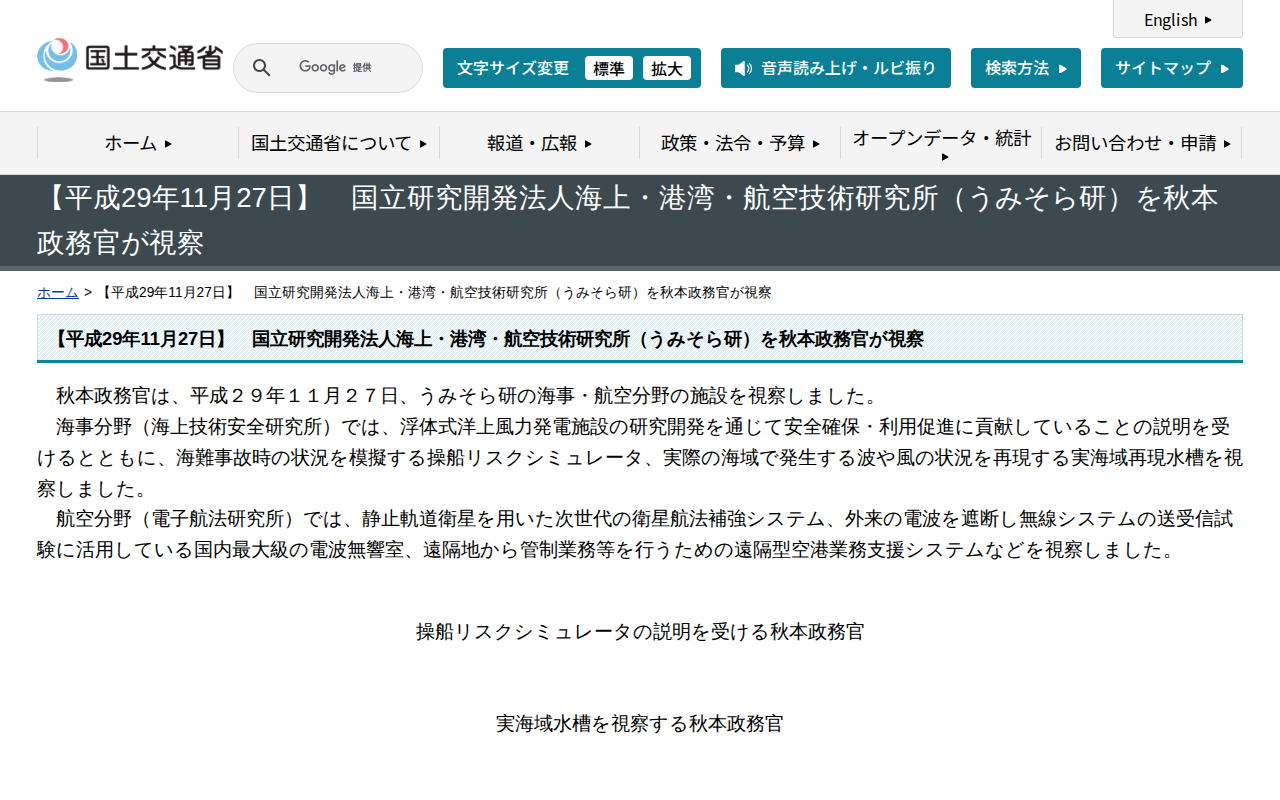 English

国土交通省

Google 提供

文字サイズ変更 標準 拡大

音声読み上げ・ルビ振り

検索方法

サイトマップ

ホーム

国土交通省について

報道・広報

政策・法令・予算

オープンデータ・統計

お問い合わせ・申請

【平成29年11月27日】　国立研究開発法人海上・港湾・航空技術研究所（うみそら研）を秋本政務官が視察

ホーム > 【平成29年11月27日】　国立研究開発法人海上・港湾・航空技術研究所（うみそら研）を秋本政務官が視察

【平成29年11月27日】　国立研究開発法人海上・港湾・航空技術研究所（うみそら研）を秋本政務官が視察

秋本政務官は、平成２９年１１月２７日、うみそら研の海事・航空分野の施設を視察しました。
海事分野（海上技術安全研究所）では、浮体式洋上風力発電施設の研究開発を通じて安全確保・利用促進に貢献していることの説明を受けるとともに、海難事故時の状況を模擬する操船リスクシミュレータ、実際の海域で発生する波や風の状況を再現する実海域再現水槽を視察しました。
航空分野（電子航法研究所）では、静止軌道衛星を用いた次世代の衛星航法補強システム、外来の電波を遮断し無線システムの送受信試験に活用している国内最大級の電波無響室、遠隔地から管制業務等を行うための遠隔型空港業務支援システムなどを視察しました。

操船リスクシミュレータの説明を受ける秋本政務官

実海域水槽を視察する秋本政務官